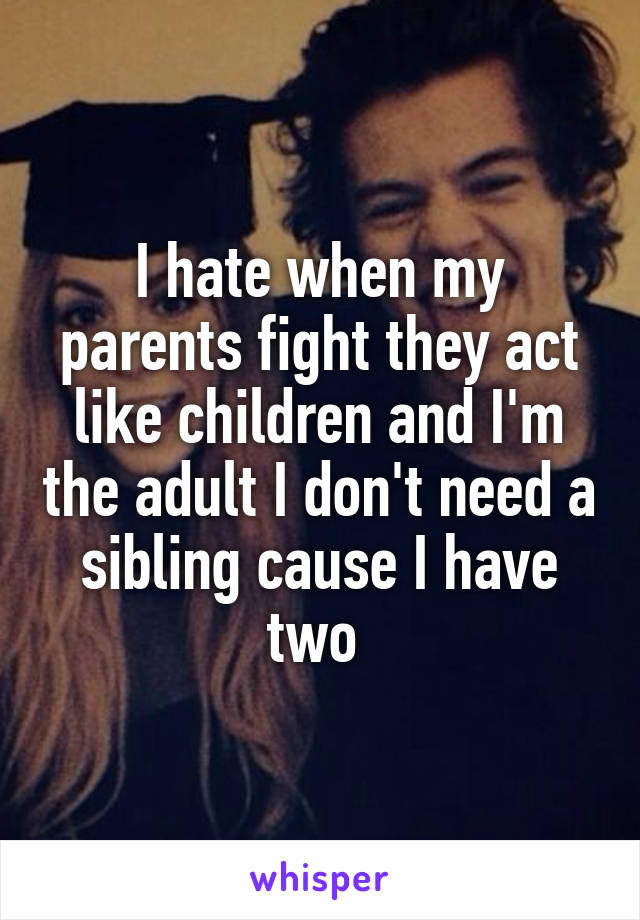 I hate when my parents fight they act like children and I'm the adult I don't need a sibling cause I have two

whisper